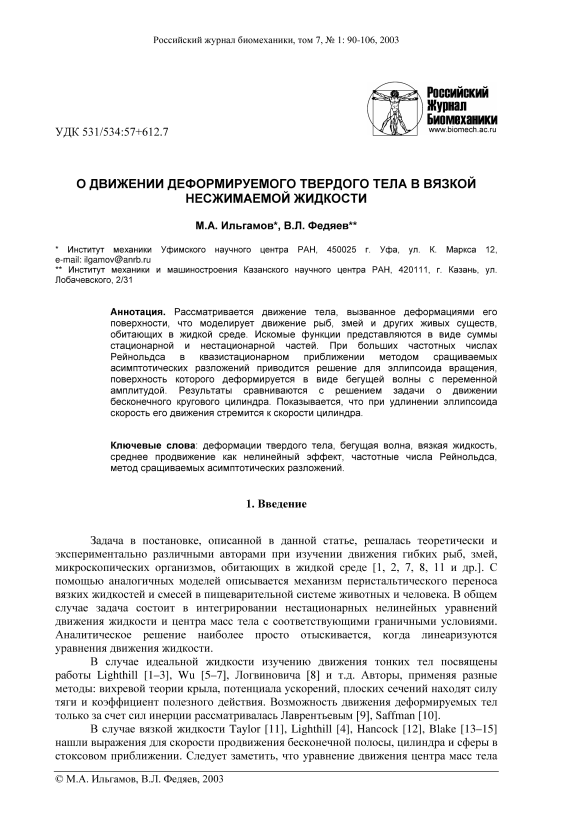 Российский журнал биомеханики, том 7, № 1: 90-106, 2003

Российский Журнал Биомеханики
www.biomech.ac.ru

УДК 531/534:57+612.7

О ДВИЖЕНИИ ДЕФОРМИРУЕМОГО ТВЕРДОГО ТЕЛА В ВЯЗКОЙ НЕСЖИМАЕМОЙ ЖИДКОСТИ

М.А. Ильгамов*, В.Л. Федяев**

* Институт механики Уфимского научного центра РАН, 450025 г. Уфа, ул. К. Маркса 12, e-mail: ilgamov@anrb.ru
** Институт механики и машиностроения Казанского научного центра РАН, 420111, г. Казань, ул. Лобачевского, 2/31

Аннотация. Рассматривается движение тела, вызванное деформациями его поверхности, что моделирует движение рыб, змей и других живых существ, обитающих в жидкой среде. Искомые функции представляются в виде суммы стационарной и нестационарной частей. При больших частотных числах Рейнольдса в квазистационарном приближении методом сращиваемых асимптотических разложений приводится решение для эллипсоида вращения, поверхность которого деформируется в виде бегущей волны с переменной амплитудой. Результаты сравниваются с решением задачи о движении бесконечного кругового цилиндра. Показывается, что при удлинении эллипсоида скорость его движения стремится к скорости цилиндра.

Ключевые слова: деформации твердого тела, бегущая волна, вязкая жидкость, среднее продвижение как нелинейный эффект, частотные числа Рейнольдса, метод сращиваемых асимптотических разложений.

1. Введение

Задача в постановке, описанной в данной статье, решалась теоретически и экспериментально различными авторами при изучении движения гибких рыб, змей, микроскопических организмов, обитающих в жидкой среде [1, 2, 7, 8, 11 и др.]. С помощью аналогичных моделей описывается механизм перистальтического переноса вязких жидкостей и смесей в пищеварительной системе животных и человека. В общем случае задача состоит в интегрировании нестационарных нелинейных уравнений движения жидкости и центра масс тела с соответствующими граничными условиями. Аналитическое решение наиболее просто отыскивается, когда линеаризуются уравнения движения жидкости.

В случае идеальной жидкости изучению движения тонких тел посвящены работы Lighthill [1–3], Wu [5–7], Логвиновича [8] и т.д. Авторы, применяя разные методы: вихревой теории крыла, потенциала ускорений, плоских сечений находят силу тяги и коэффициент полезного действия. Возможность движения деформируемых тел только за счет сил инерции рассматривалась Лаврентьевым [9], Saffman [10].

В случае вязкой жидкости Taylor [11], Lighthill [4], Hancock [12], Blake [13–15] нашли выражения для скорости продвижения бесконечной полосы, цилиндра и сферы в стоксовом приближении. Следует заметить, что уравнение движения центра масс тела

© М.А. Ильгамов, В.Л. Федяев, 2003